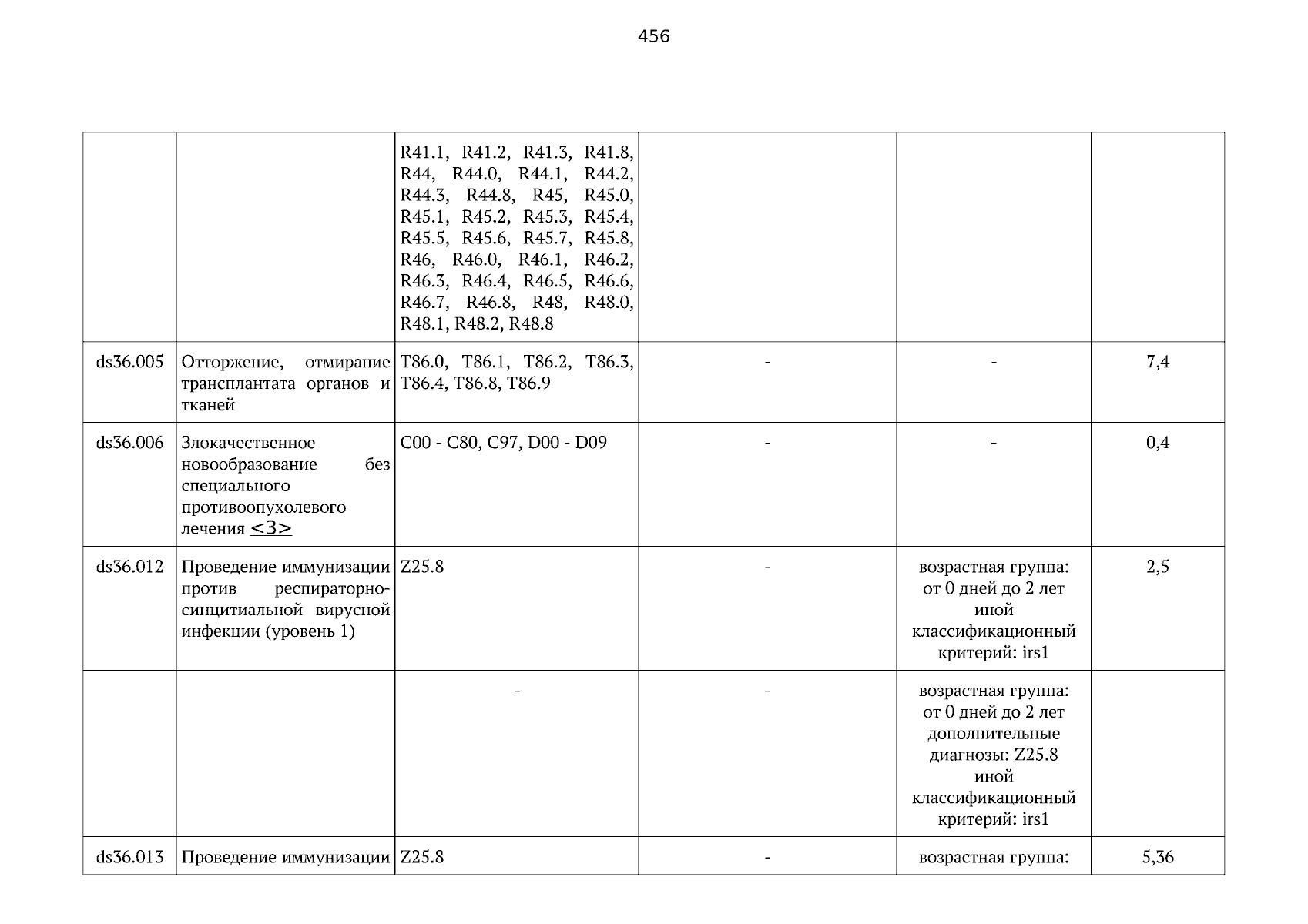 456

| | | | | | |
|---|---|---|---|---|---|
| | | R41.1, R41.2, R41.3, R41.8, R44, R44.0, R44.1, R44.2, R44.3, R44.8, R45, R45.0, R45.1, R45.2, R45.3, R45.4, R45.5, R45.6, R45.7, R45.8, R46, R46.0, R46.1, R46.2, R46.3, R46.4, R46.5, R46.6, R46.7, R46.8, R48, R48.0, R48.1, R48.2, R48.8 | | | |
| ds36.005 | Отторжение, отмирание трансплантата органов и тканей | T86.0, T86.1, T86.2, T86.3, T86.4, T86.8, T86.9 | - | - | 7,4 |
| ds36.006 | Злокачественное новообразование без специального противоопухолевого лечения <3> | C00 - C80, C97, D00 - D09 | - | - | 0,4 |
| ds36.012 | Проведение иммунизации против респираторно-синцитиальной вирусной инфекции (уровень 1) | Z25.8 | - | возрастная группа: от 0 дней до 2 лет иной классификационный критерий: irs1 | 2,5 |
| | | - | - | возрастная группа: от 0 дней до 2 лет дополнительные диагнозы: Z25.8 иной классификационный критерий: irs1 | |
| ds36.013 | Проведение иммунизации | Z25.8 | - | возрастная группа: | 5,36 |